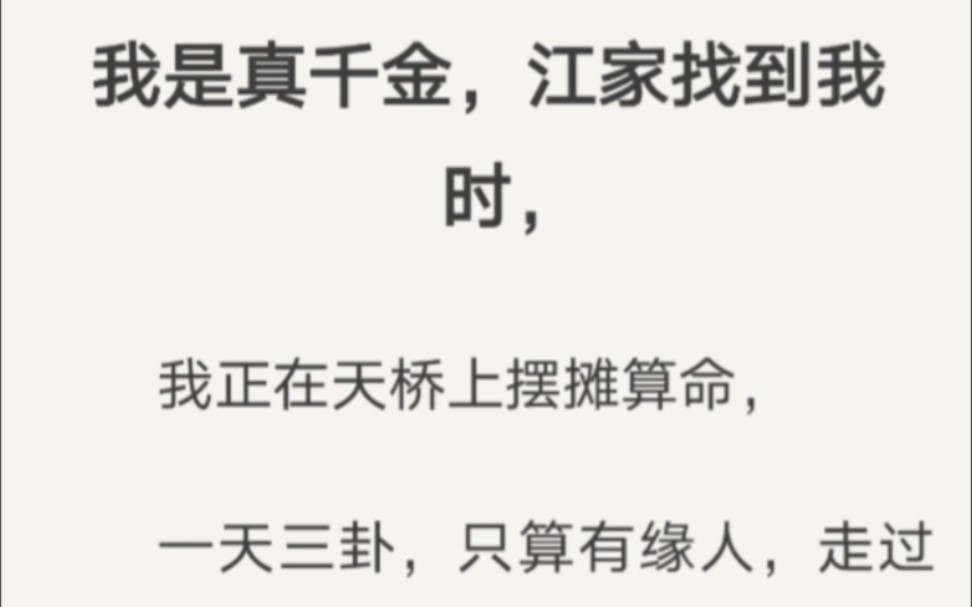 我是真千金，江家找到我时，

我正在天桥上摆摊算命，

一天三卦，只算有缘人，走过